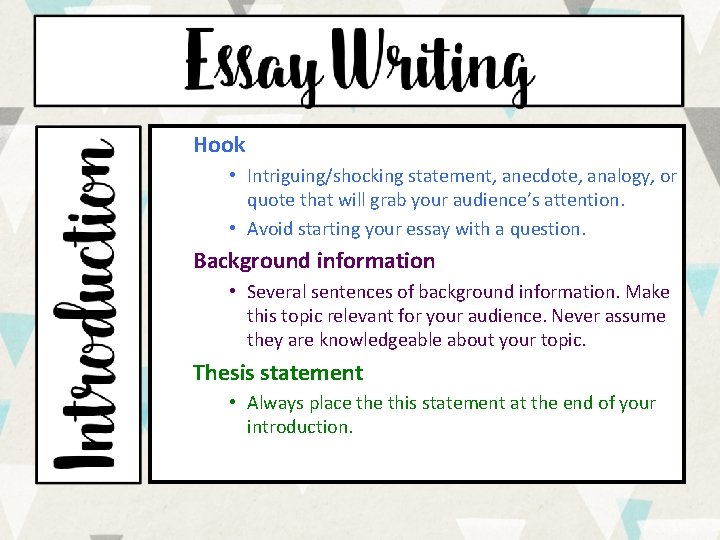 Essay Writing

Introduction

Hook

• Intriguing/shocking statement, anecdote, analogy, or quote that will grab your audience's attention.

• Avoid starting your essay with a question.

Background information

• Several sentences of background information. Make this topic relevant for your audience. Never assume they are knowledgeable about your topic.

Thesis statement

• Always place the this statement at the end of your introduction.